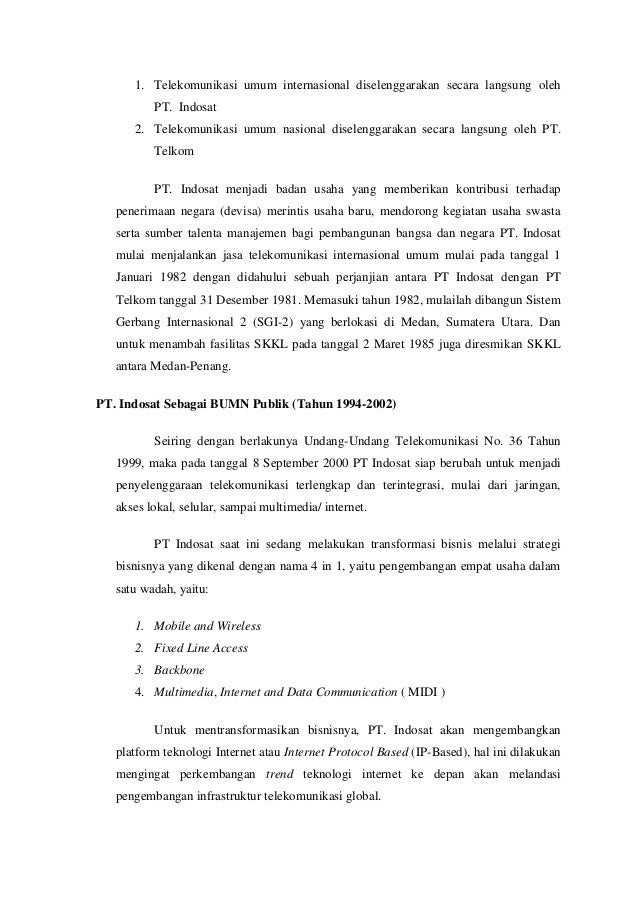 1. Telekomunikasi umum internasional diselenggarakan secara langsung oleh PT. Indosat
2. Telekomunikasi umum nasional diselenggarakan secara langsung oleh PT. Telkom

PT. Indosat menjadi badan usaha yang memberikan kontribusi terhadap penerimaan negara (devisa) merintis usaha baru, mendorong kegiatan usaha swasta serta sumber talenta manajemen bagi pembangunan bangsa dan negara PT. Indosat mulai menjalankan jasa telekomunikasi internasional umum mulai pada tanggal 1 Januari 1982 dengan didahului sebuah perjanjian antara PT Indosat dengan PT Telkom tanggal 31 Desember 1981. Memasuki tahun 1982, mulailah dibangun Sistem Gerbang Internasional 2 (SGI-2) yang berlokasi di Medan, Sumatera Utara. Dan untuk menambah fasilitas SKKL pada tanggal 2 Maret 1985 juga diresmikan SKKL antara Medan-Penang.

PT. Indosat Sebagai BUMN Publik (Tahun 1994-2002)

Seiring dengan berlakunya Undang-Undang Telekomunikasi No. 36 Tahun 1999, maka pada tanggal 8 September 2000 PT Indosat siap berubah untuk menjadi penyelenggaraan telekomunikasi terlengkap dan terintegrasi, mulai dari jaringan, akses lokal, selular, sampai multimedia/ internet.

PT Indosat saat ini sedang melakukan transformasi bisnis melalui strategi bisnisnya yang dikenal dengan nama 4 in 1, yaitu pengembangan empat usaha dalam satu wadah, yaitu:

1. Mobile and Wireless
2. Fixed Line Access
3. Backbone
4. Multimedia, Internet and Data Communication ( MIDI )

Untuk mentransformasikan bisnisnya, PT. Indosat akan mengembangkan platform teknologi Internet atau Internet Protocol Based (IP-Based), hal ini dilakukan mengingat perkembangan trend teknologi internet ke depan akan melandasi pengembangan infrastruktur telekomunikasi global.